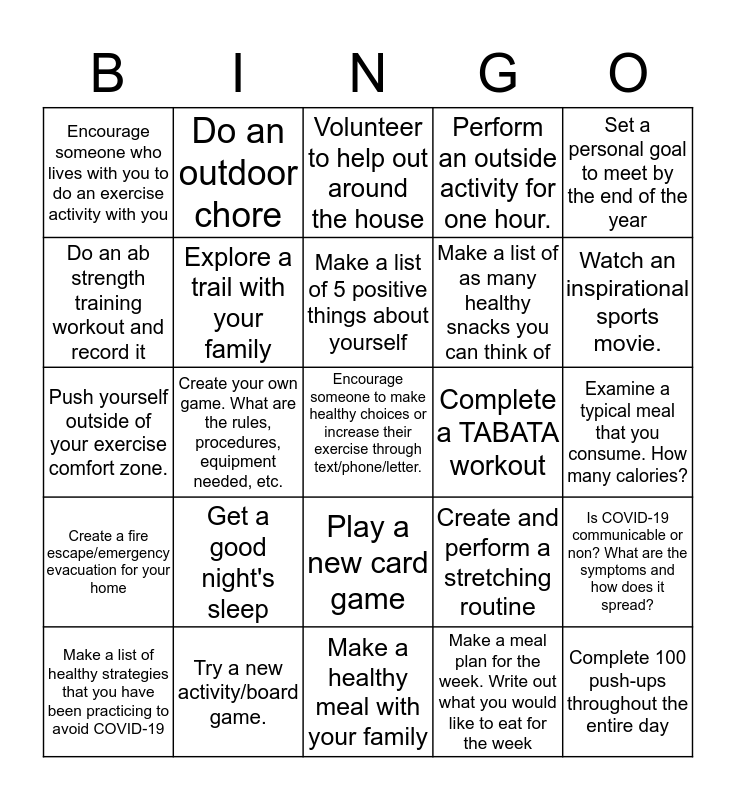 | B | I | N | G | O |
|---|---|---|---|---|
| Encourage someone who lives with you to do an exercise activity with you | Do an outdoor chore | Volunteer to help out around the house | Perform an outside activity for one hour. | Set a personal goal to meet by the end of the year |
| Do an ab strength training workout and record it | Explore a trail with your family | Make a list of 5 positive things about yourself | Make a list of as many healthy snacks you can think of | Watch an inspirational sports movie. |
| Push yourself outside of your exercise comfort zone. | Create your own game. What are the rules, procedures, equipment needed, etc. | Encourage someone to make healthy choices or increase their exercise through text/phone/letter. | Complete a TABATA workout | Examine a typical meal that you consume. How many calories? |
| Create a fire escape/emergency evacuation for your home | Get a good night's sleep | Play a new card game | Create and perform a stretching routine | Is COVID-19 communicable or non? What are the symptoms and how does it spread? |
| Make a list of healthy strategies that you have been practicing to avoid COVID-19 | Try a new activity/board game. | Make a healthy meal with your family | Make a meal plan for the week. Write out what you would like to eat for the week | Complete 100 push-ups throughout the entire day |